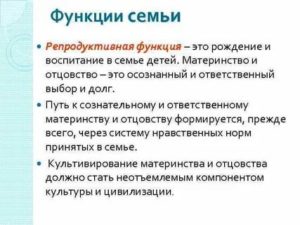 Функции семьи

• Репродуктивная функция – это рождение и воспитание в семье детей. Материнство и отцовство – это осознанный и ответственный выбор и долг.

• Путь к сознательному и ответственному материнству и отцовству формируется, прежде всего, через систему нравственных норм принятых в семье.

• Культивирование материнства и отцовства должно стать неотъемлемым компонентом культуры и цивилизации.